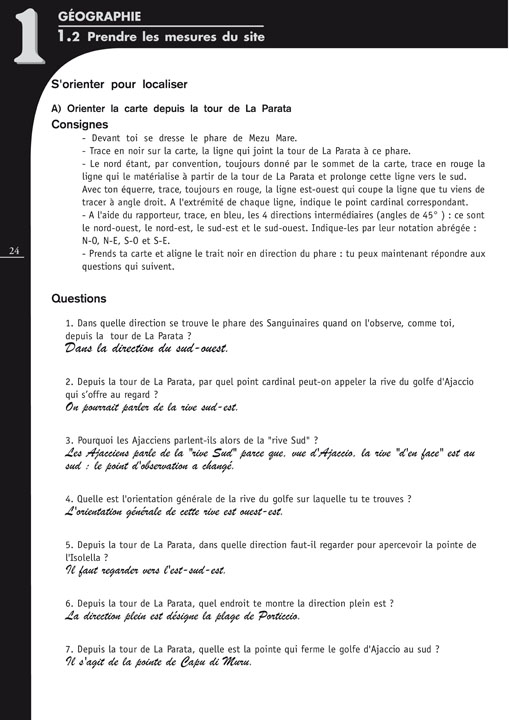 1
GÉOGRAPHIE
1.2 Prendre les mesures du site

S'orienter pour localiser

A) Orienter la carte depuis la tour de La Parata
Consignes
- Devant toi se dresse le phare de Mezu Mare.
- Trace en noir sur la carte, la ligne qui joint la tour de La Parata à ce phare.
- Le nord étant, par convention, toujours donné par le sommet de la carte, trace en rouge la ligne qui le matérialise à partir de la tour de La Parata et prolonge cette ligne vers le sud. Avec ton équerre, trace, toujours en rouge, la ligne est-ouest qui coupe la ligne que tu viens de tracer à angle droit. A l'extrémité de chaque ligne, indique le point cardinal correspondant.
- A l'aide du rapporteur, trace, en bleu, les 4 directions intermédiaires (angles de 45° ) : ce sont le nord-ouest, le nord-est, le sud-est et le sud-ouest. Indique-les par leur notation abrégée : N-O, N-E, S-O et S-E.
- Prends ta carte et aligne le trait noir en direction du phare : tu peux maintenant répondre aux questions qui suivent.

24

Questions

1. Dans quelle direction se trouve le phare des Sanguinaires quand on l'observe, comme toi, depuis la tour de La Parata ?
Dans la direction du sud-ouest.

2. Depuis la tour de La Parata, par quel point cardinal peut-on appeler la rive du golfe d'Ajaccio qui s'offre au regard ?
On pourrait parler de la rive sud-est.

3. Pourquoi les Ajacciens parlent-ils alors de la "rive Sud" ?
Les Ajacciens parle de la "rive Sud" parce que, vue d'Ajaccio, la rive "d'en face" est au sud : le point d'observation a changé.

4. Quelle est l'orientation générale de la rive du golfe sur laquelle tu te trouves ?
L'orientation générale de cette rive est ouest-est.

5. Depuis la tour de La Parata, dans quelle direction faut-il regarder pour apercevoir la pointe de l'Isolella ?
Il faut regarder vers l'est-sud-est.

6. Depuis la tour de La Parata, quel endroit te montre la direction plein est ?
La direction plein est désigne la plage de Porticcio.

7. Depuis la tour de La Parata, quelle est la pointe qui ferme le golfe d'Ajaccio au sud ?
Il s'agit de la pointe de Capu di Muru.